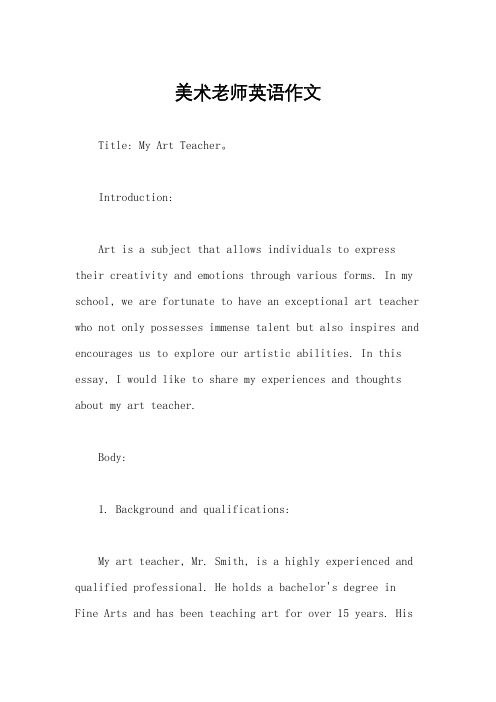 美术老师英语作文

Title: My Art Teacher。

Introduction:

Art is a subject that allows individuals to express their creativity and emotions through various forms. In my school, we are fortunate to have an exceptional art teacher who not only possesses immense talent but also inspires and encourages us to explore our artistic abilities. In this essay, I would like to share my experiences and thoughts about my art teacher.

Body:

1. Background and qualifications:

My art teacher, Mr. Smith, is a highly experienced and qualified professional. He holds a bachelor's degree in Fine Arts and has been teaching art for over 15 years. His